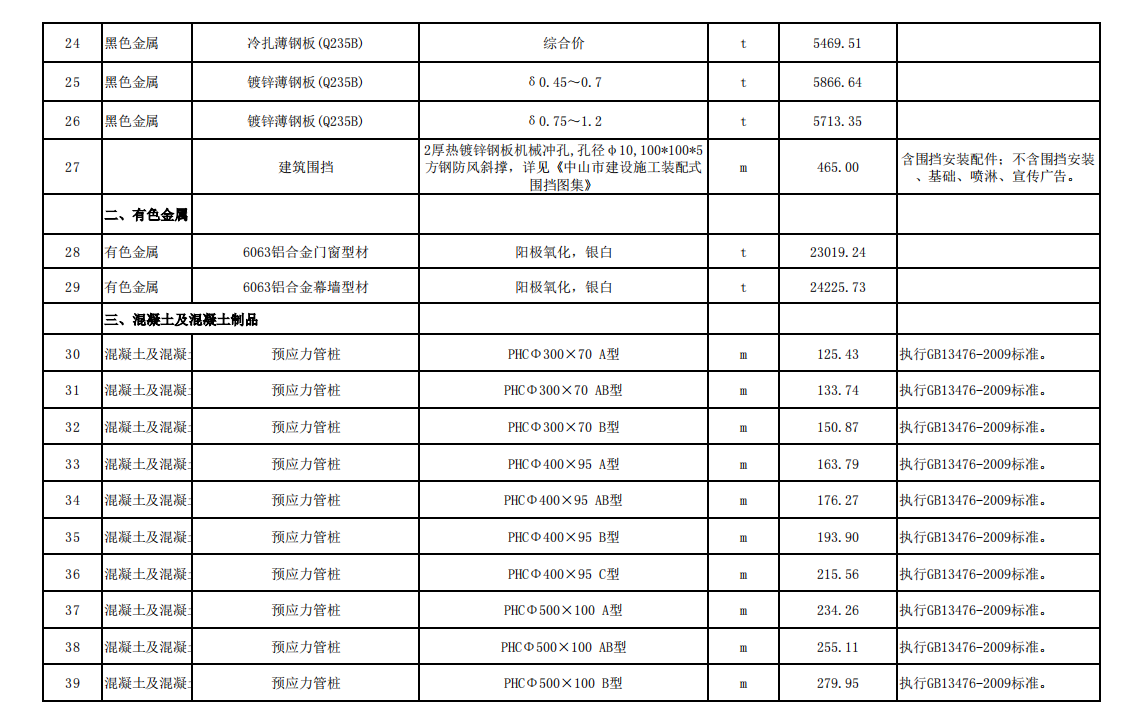 | 24 | 黑色金属 | 冷扎薄钢板(Q235B) | 综合价 | t | 5469.51 | |
|---|---|---|---|---|---|---|
| 25 | 黑色金属 | 镀锌薄钢板(Q235B) | δ0.45～0.7 | t | 5866.64 | |
| 26 | 黑色金属 | 镀锌薄钢板(Q235B) | δ0.75～1.2 | t | 5713.35 | |
| 27 | | 建筑围挡 | 2厚热镀锌钢板机械冲孔,孔径φ10,100*100*5方钢防风斜撑，详见《中山市建设施工装配式围挡图集》 | m | 465.00 | 含围挡安装配件；不含围挡安装、基础、喷淋、宣传广告。 |
| | 二、有色金属 | | | | | |
| 28 | 有色金属 | 6063铝合金门窗型材 | 阳极氧化，银白 | t | 23019.24 | |
| 29 | 有色金属 | 6063铝合金幕墙型材 | 阳极氧化，银白 | t | 24225.73 | |
| | 三、混凝土及混凝土制品 | | | | | |
| 30 | 混凝土及混凝 | 预应力管桩 | PHCΦ300×70 A型 | m | 125.43 | 执行GB13476-2009标准。 |
| 31 | 混凝土及混凝 | 预应力管桩 | PHCΦ300×70 AB型 | m | 133.74 | 执行GB13476-2009标准。 |
| 32 | 混凝土及混凝 | 预应力管桩 | PHCΦ300×70 B型 | m | 150.87 | 执行GB13476-2009标准。 |
| 33 | 混凝土及混凝 | 预应力管桩 | PHCΦ400×95 A型 | m | 163.79 | 执行GB13476-2009标准。 |
| 34 | 混凝土及混凝 | 预应力管桩 | PHCΦ400×95 AB型 | m | 176.27 | 执行GB13476-2009标准。 |
| 35 | 混凝土及混凝 | 预应力管桩 | PHCΦ400×95 B型 | m | 193.90 | 执行GB13476-2009标准。 |
| 36 | 混凝土及混凝 | 预应力管桩 | PHCΦ400×95 C型 | m | 215.56 | 执行GB13476-2009标准。 |
| 37 | 混凝土及混凝 | 预应力管桩 | PHCΦ500×100 A型 | m | 234.26 | 执行GB13476-2009标准。 |
| 38 | 混凝土及混凝 | 预应力管桩 | PHCΦ500×100 AB型 | m | 255.11 | 执行GB13476-2009标准。 |
| 39 | 混凝土及混凝 | 预应力管桩 | PHCΦ500×100 B型 | m | 279.95 | 执行GB13476-2009标准。 |